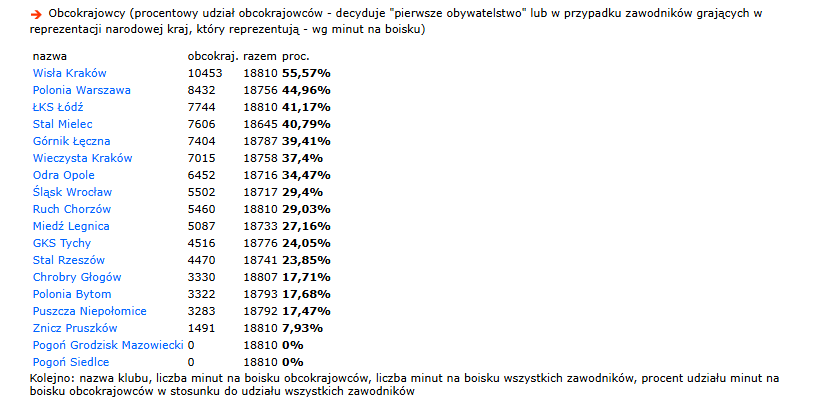 ➔ Obcokrajowcy (procentowy udział obcokrajowców - decyduje "pierwsze obywatelstwo" lub w przypadku zawodników grających w reprezentacji narodowej kraj, który reprezentują - wg minut na boisku)

| nazwa | obcokraj. | razem | proc. |
|---|---|---|---|
| Wisła Kraków | 10453 | 18810 | 55,57% |
| Polonia Warszawa | 8432 | 18756 | 44,96% |
| ŁKS Łódź | 7744 | 18810 | 41,17% |
| Stal Mielec | 7606 | 18645 | 40,79% |
| Górnik Łęczna | 7404 | 18787 | 39,41% |
| Wieczysta Kraków | 7015 | 18758 | 37,4% |
| Odra Opole | 6452 | 18716 | 34,47% |
| Śląsk Wrocław | 5502 | 18717 | 29,4% |
| Ruch Chorzów | 5460 | 18810 | 29,03% |
| Miedź Legnica | 5087 | 18733 | 27,16% |
| GKS Tychy | 4516 | 18776 | 24,05% |
| Stal Rzeszów | 4470 | 18741 | 23,85% |
| Chrobry Głogów | 3330 | 18807 | 17,71% |
| Polonia Bytom | 3322 | 18793 | 17,68% |
| Puszcza Niepołomice | 3283 | 18792 | 17,47% |
| Znicz Pruszków | 1491 | 18810 | 7,93% |
| Pogoń Grodzisk Mazowiecki | 0 | 18810 | 0% |
| Pogoń Siedlce | 0 | 18810 | 0% |

Kolejno: nazwa klubu, liczba minut na boisku obcokrajowców, liczba minut na boisku wszystkich zawodników, procent udziału minut na boisku obcokrajowców w stosunku do udziału wszystkich zawodników